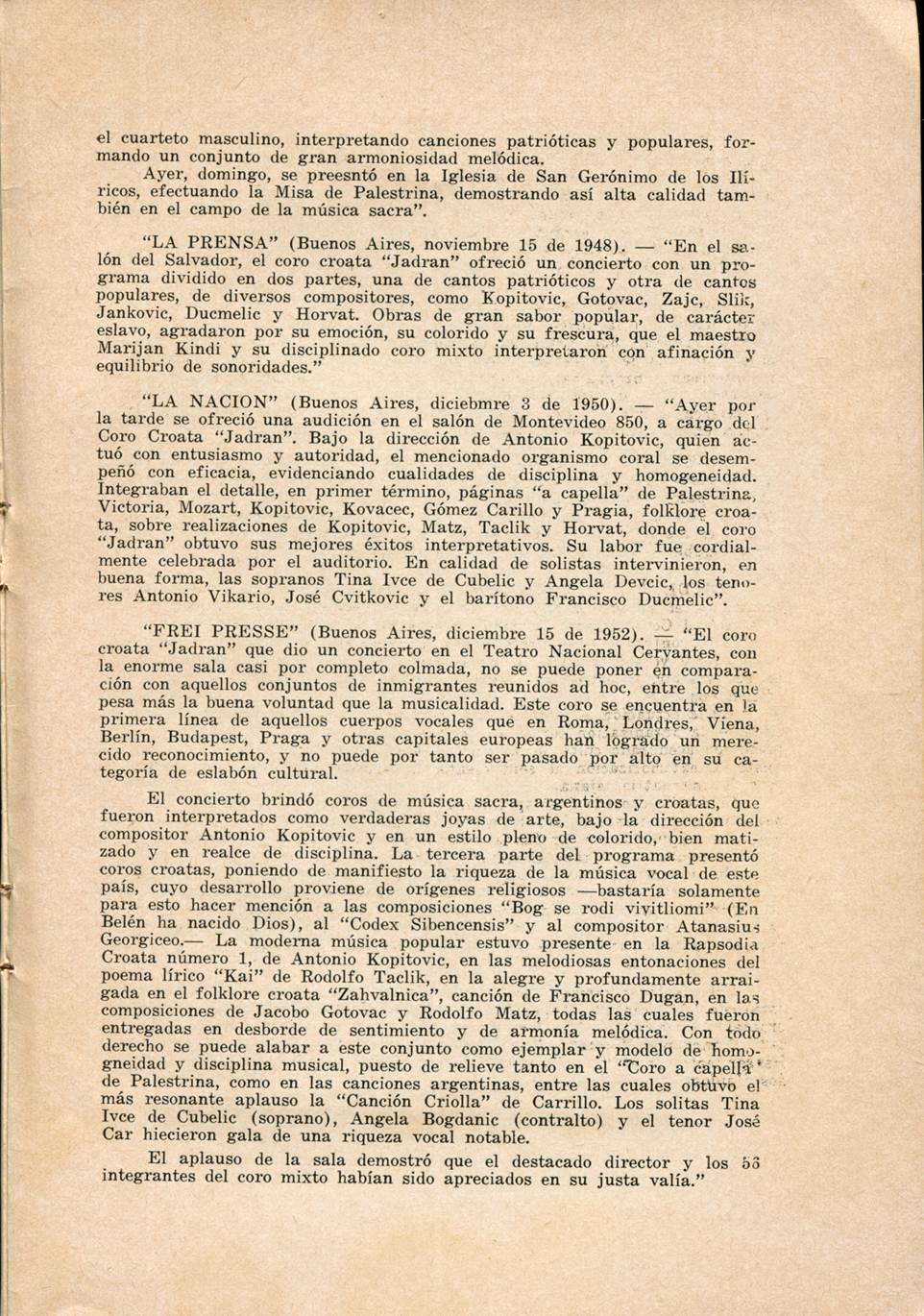 el cuarteto masculino, interpretando canciones patrióticas y populares, formando un conjunto de gran armoniosidad melódica.

Ayer, domingo, se preesntó en la Iglesia de San Gerónimo de los Ilíricos, efectuando la Misa de Palestrina, demostrando así alta calidad también en el campo de la música sacra".

"LA PRENSA" (Buenos Aires, noviembre 15 de 1948). — "En el salón del Salvador, el coro croata "Jadran" ofreció un concierto con un programa dividido en dos partes, una de cantos patrióticos y otra de cantos populares, de diversos compositores, como Kopitovic, Gotovac, Zajc, Slik, Jankovic, Ducmelic y Horvat. Obras de gran sabor popular, de carácter eslavo, agradaron por su emoción, su colorido y su frescura, que el maestro Marijan Kindi y su disciplinado coro mixto interpretaron con afinación y equilibrio de sonoridades."

"LA NACION" (Buenos Aires, diciebmre 3 de 1950). — "Ayer por la tarde se ofreció una audición en el salón de Montevideo 850, a cargo del Coro Croata "Jadran". Bajo la dirección de Antonio Kopitovic, quien actuó con entusiasmo y autoridad, el mencionado organismo coral se desempeñó con eficacia, evidenciando cualidades de disciplina y homogeneidad. Integraban el detalle, en primer término, páginas "a capella" de Palestrina, Victoria, Mozart, Kopitovic, Kovacec, Gómez Carillo y Pragia, folklore croata, sobre realizaciones de Kopitovic, Matz, Taclik y Horvat, donde el coro "Jadran" obtuvo sus mejores éxitos interpretativos. Su labor fue cordialmente celebrada por el auditorio. En calidad de solistas intervinieron, en buena forma, las sopranos Tina Ivce de Cubelic y Angela Devcic, los tenores Antonio Vikario, José Cvitkovic y el barítono Francisco Ducmelic".

"FREI PRESSE" (Buenos Aires, diciembre 15 de 1952). — "El coro croata "Jadran" que dio un concierto en el Teatro Nacional Cervantes, con la enorme sala casi por completo colmada, no se puede poner en comparación con aquellos conjuntos de inmigrantes reunidos ad hoc, entre los que pesa más la buena voluntad que la musicalidad. Este coro se encuentra en la primera línea de aquellos cuerpos vocales que en Roma, Londres, Viena, Berlín, Budapest, Praga y otras capitales europeas han logrado un merecido reconocimiento, y no puede por tanto ser pasado por alto en su categoría de eslabón cultural.

El concierto brindó coros de música sacra, argentinos y croatas, que fueron interpretados como verdaderas joyas de arte, bajo la dirección del compositor Antonio Kopitovic y en un estilo pleno de colorido, bien matizado y en realce de disciplina. La tercera parte del programa presentó coros croatas, poniendo de manifiesto la riqueza de la música vocal de este país, cuyo desarrollo proviene de orígenes religiosos —bastaría solamente para esto hacer mención a las composiciones "Bog se rodi vivitliomi" (En Belén ha nacido Dios), al "Codex Sibencensis" y al compositor Atanasius Georgiceo.— La moderna música popular estuvo presente en la Rapsodia Croata número 1, de Antonio Kopitovic, en las melodiosas entonaciones del poema lírico "Kai" de Rodolfo Taclik, en la alegre y profundamente arraigada en el folklore croata "Zahvalnica", canción de Francisco Dugan, en las composiciones de Jacobo Gotovac y Rodolfo Matz, todas las cuales fueron entregadas en desborde de sentimiento y de armonía melódica. Con todo derecho se puede alabar a este conjunto como ejemplar y modelo de homogneidad y disciplina musical, puesto de relieve tanto en el "Coro a capella" de Palestrina, como en las canciones argentinas, entre las cuales obtuvo el más resonante aplauso la "Canción Criolla" de Carrillo. Los solitas Tina Ivce de Cubelic (soprano), Angela Bogdanic (contralto) y el tenor José Car hiecieron gala de una riqueza vocal notable.

El aplauso de la sala demostró que el destacado director y los 53 integrantes del coro mixto habían sido apreciados en su justa valía."